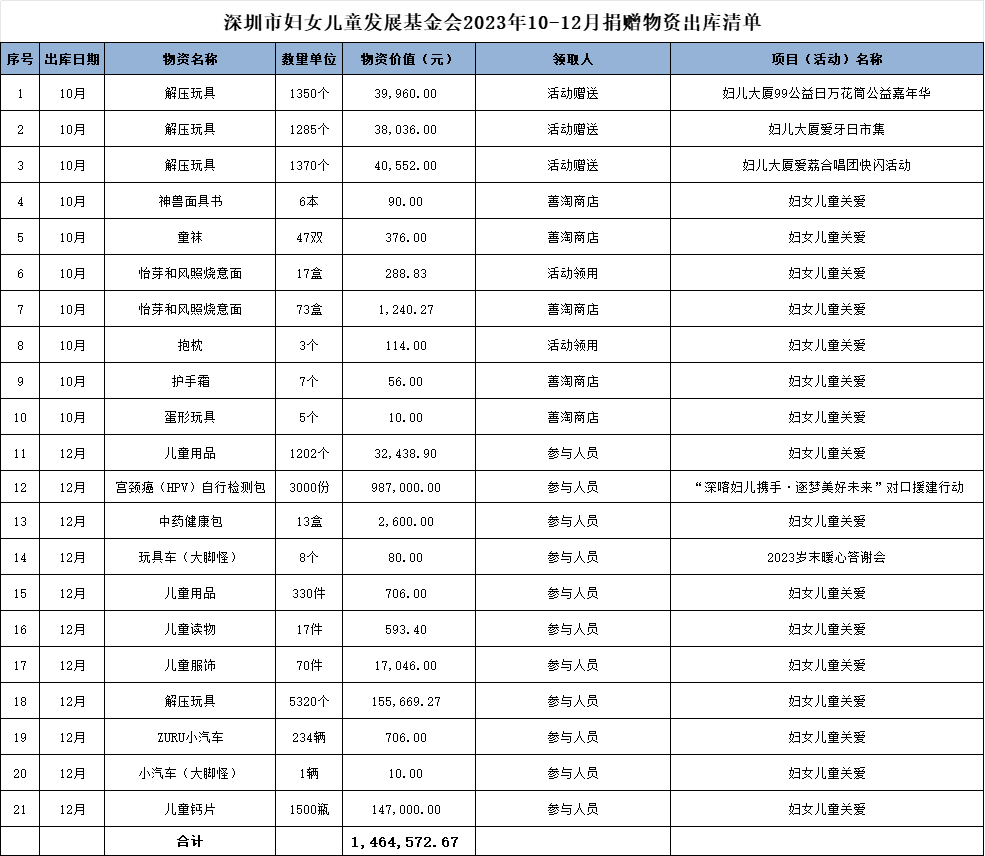 深圳市妇女儿童发展基金会2023年10-12月捐赠物资出库清单

| 序号 | 出库日期 | 物资名称 | 数量单位 | 物资价值（元） | 领取人 | 项目（活动）名称 |
|---|---|---|---|---|---|---|
| 1 | 10月 | 解压玩具 | 1350个 | 39,960.00 | 活动赠送 | 妇儿大厦99公益日万花筒公益嘉年华 |
| 2 | 10月 | 解压玩具 | 1285个 | 38,036.00 | 活动赠送 | 妇儿大厦爱牙日市集 |
| 3 | 10月 | 解压玩具 | 1370个 | 40,552.00 | 活动赠送 | 妇儿大厦爱荔合唱团快闪活动 |
| 4 | 10月 | 神兽面具书 | 6本 | 90.00 | 善淘商店 | 妇女儿童关爱 |
| 5 | 10月 | 童袜 | 47双 | 376.00 | 善淘商店 | 妇女儿童关爱 |
| 6 | 10月 | 怡芽和风照烧意面 | 17盒 | 288.83 | 活动领用 | 妇女儿童关爱 |
| 7 | 10月 | 怡芽和风照烧意面 | 73盒 | 1,240.27 | 善淘商店 | 妇女儿童关爱 |
| 8 | 10月 | 抱枕 | 3个 | 114.00 | 活动领用 | 妇女儿童关爱 |
| 9 | 10月 | 护手霜 | 7个 | 56.00 | 善淘商店 | 妇女儿童关爱 |
| 10 | 10月 | 蛋形玩具 | 5个 | 10.00 | 善淘商店 | 妇女儿童关爱 |
| 11 | 12月 | 儿童用品 | 1202个 | 32,438.90 | 参与人员 | 妇女儿童关爱 |
| 12 | 12月 | 宫颈癌（HPV）自行检测包 | 3000份 | 987,000.00 | 参与人员 | “深喀妇儿携手·逐梦美好未来”对口援建行动 |
| 13 | 12月 | 中药健康包 | 13盒 | 2,600.00 | 参与人员 | 妇女儿童关爱 |
| 14 | 12月 | 玩具车（大脚怪） | 8个 | 80.00 | 参与人员 | 2023岁末暖心答谢会 |
| 15 | 12月 | 儿童用品 | 330件 | 706.00 | 参与人员 | 妇女儿童关爱 |
| 16 | 12月 | 儿童读物 | 17件 | 593.40 | 参与人员 | 妇女儿童关爱 |
| 17 | 12月 | 儿童服饰 | 70件 | 17,046.00 | 参与人员 | 妇女儿童关爱 |
| 18 | 12月 | 解压玩具 | 5320个 | 155,669.27 | 参与人员 | 妇女儿童关爱 |
| 19 | 12月 | ZURU小汽车 | 234辆 | 706.00 | 参与人员 | 妇女儿童关爱 |
| 20 | 12月 | 小汽车（大脚怪） | 1辆 | 10.00 | 参与人员 | 妇女儿童关爱 |
| 21 | 12月 | 儿童钙片 | 1500瓶 | 147,000.00 | 参与人员 | 妇女儿童关爱 |
| | | 合计 | | 1,464,572.67 | | |